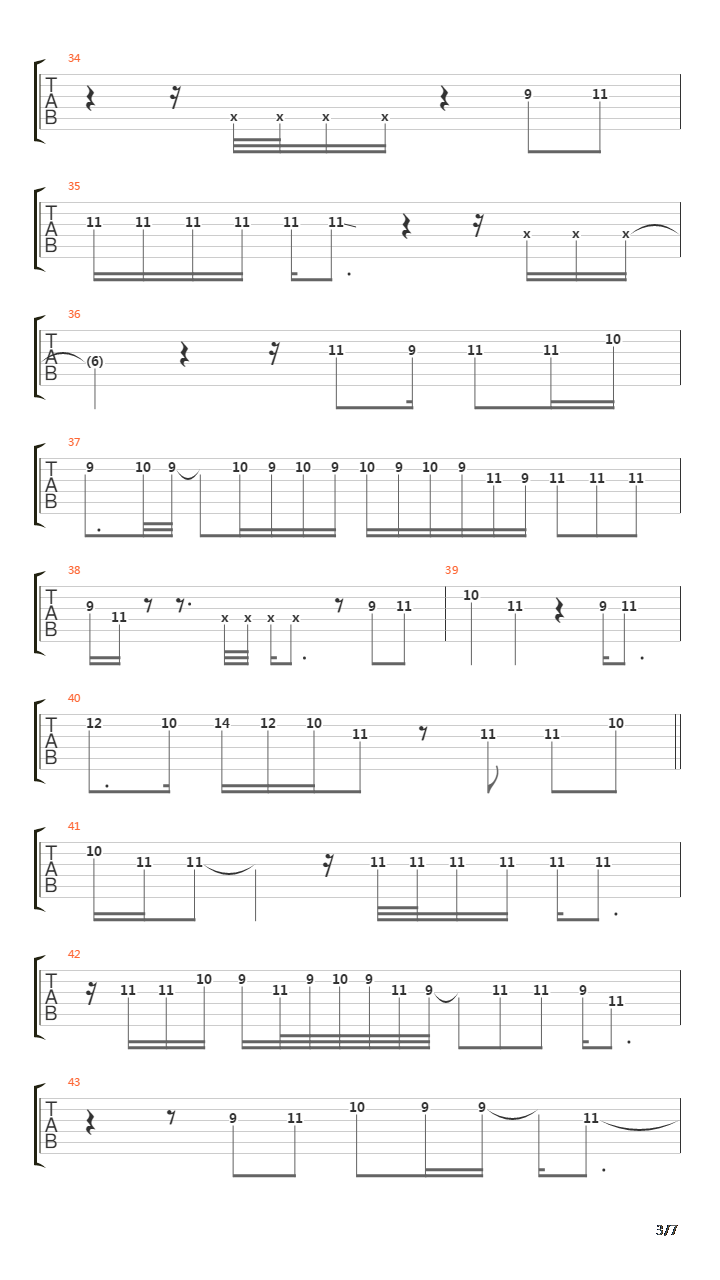 34
T
A
B
x x x x
9 11

35
T
A
B
11 11 11 11 11 11
x x x

36
T
A
B
(6)
11 9 11 11 10

37
T
A
B
9 10 9 10 9 10 9 10 9 10 9 11 9 11 11 11

38
T
A
B
9 11
x x x x
9 11

39
10 11 9 11

40
T
A
B
12 10 14 12 10 11 11 11 10

41
T
A
B
10 11 11 11 11 11 11 11 11

42
T
A
B
11 11 10 9 11 9 10 9 11 9 11 11 9 11

43
T
A
B
9 11 10 9 9 11

3/7